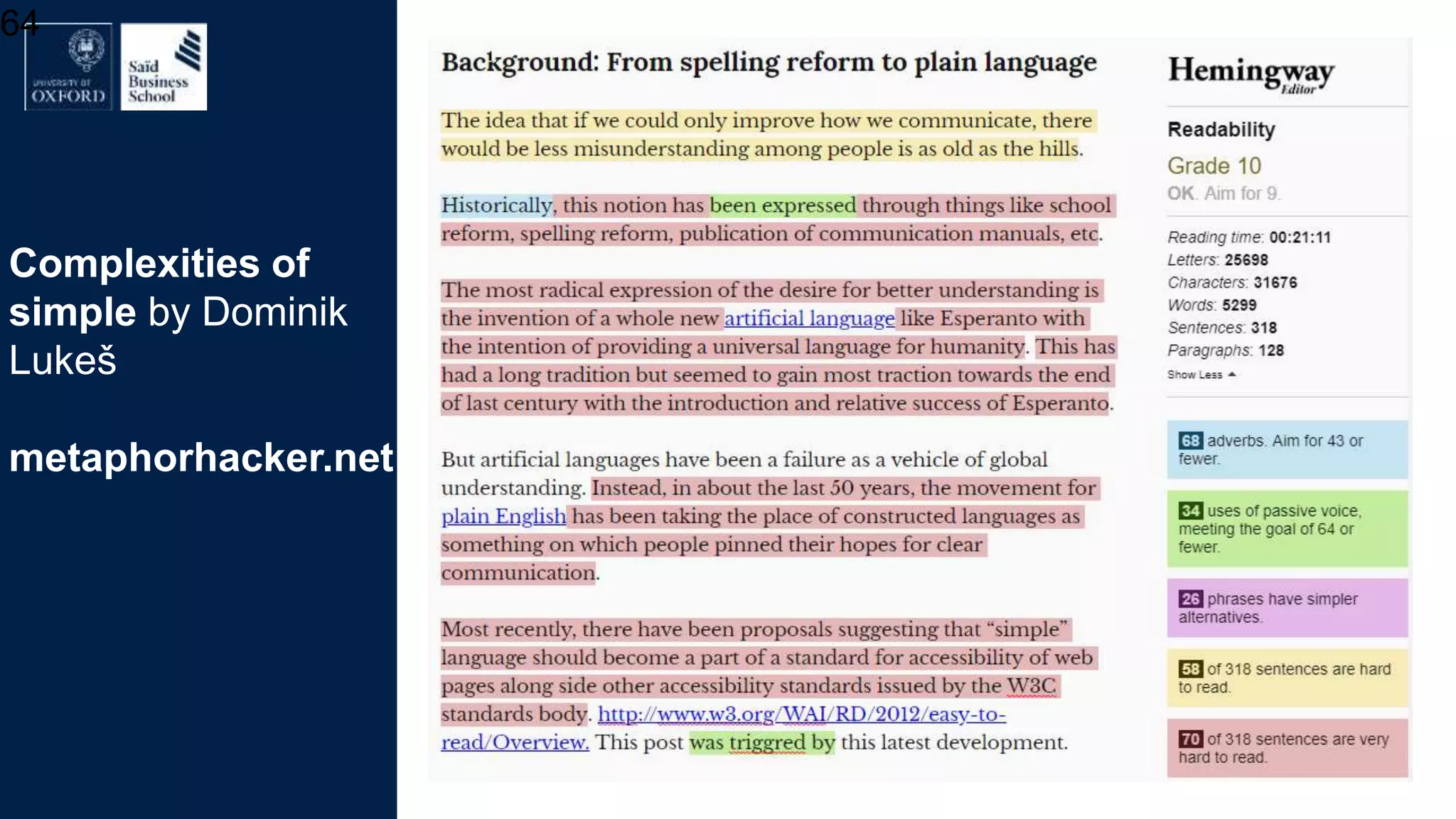 64

UNIVERSITY OF OXFORD

Saïd Business School

Complexities of simple by Dominik Lukeš

metaphorhacker.net

Background: From spelling reform to plain language

The idea that if we could only improve how we communicate, there would be less misunderstanding among people is as old as the hills.

Historically, this notion has been expressed through things like school reform, spelling reform, publication of communication manuals, etc.

The most radical expression of the desire for better understanding is the invention of a whole new artificial language like Esperanto with the intention of providing a universal language for humanity. This has had a long tradition but seemed to gain most traction towards the end of last century with the introduction and relative success of Esperanto.

But artificial languages have been a failure as a vehicle of global understanding. Instead, in about the last 50 years, the movement for plain English has been taking the place of constructed languages as something on which people pinned their hopes for clear communication.

Most recently, there have been proposals suggesting that "simple" language should become a part of a standard for accessibility of web pages along side other accessibility standards issued by the W3C standards body. http://www.w3.org/WAI/RD/2012/easy-to-read/Overview. This post was triggred by this latest development.

Hemingway Editor

Readability

Grade 10

OK. Aim for 9.

Reading time: 00:21:11
Letters: 25698
Characters: 31676
Words: 5299
Sentences: 318
Paragraphs: 128
Show Less

68 adverbs. Aim for 43 or fewer.

34 uses of passive voice, meeting the goal of 64 or fewer.

26 phrases have simpler alternatives.

58 of 318 sentences are hard to read.

70 of 318 sentences are very hard to read.